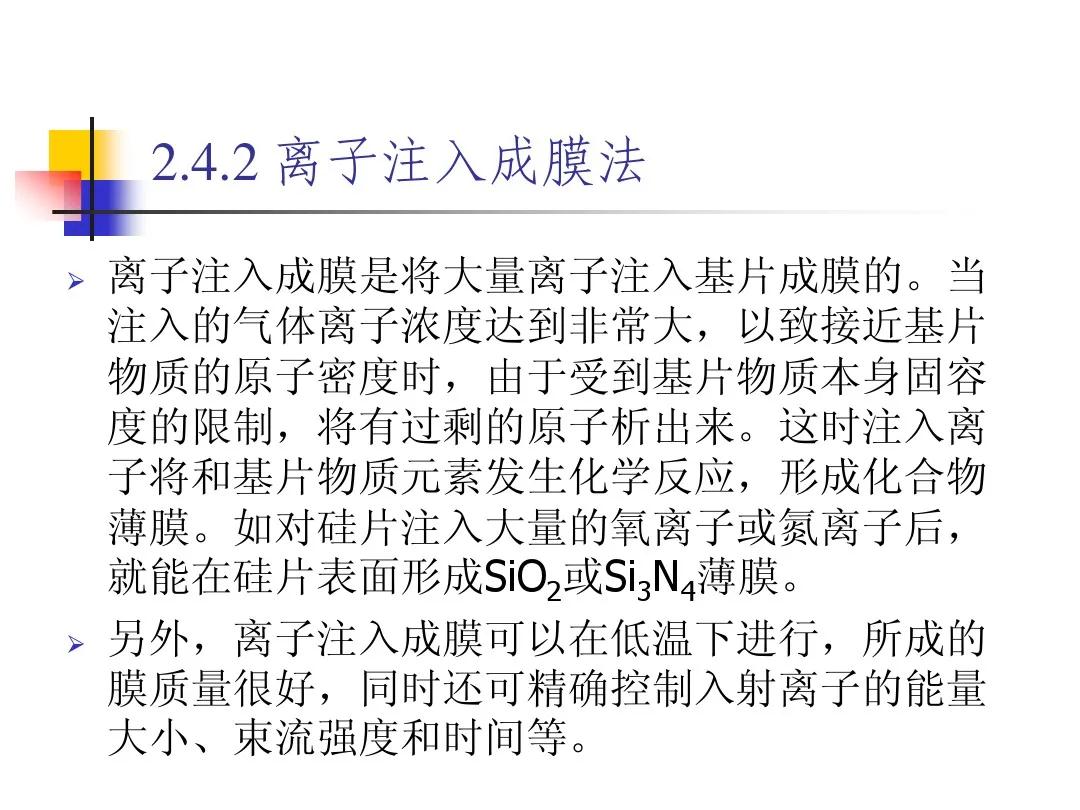 2.4.2 离子注入成膜法

➢ 离子注入成膜是将大量离子注入基片成膜的。当注入的气体离子浓度达到非常大，以致接近基片物质的原子密度时，由于受到基片物质本身固容度的限制，将有过剩的原子析出来。这时注入离子将和基片物质元素发生化学反应，形成化合物薄膜。如对硅片注入大量的氧离子或氮离子后，就能在硅片表面形成$SiO_2$或$Si_3N_4$薄膜。

➢ 另外，离子注入成膜可以在低温下进行，所成的膜质量很好，同时还可精确控制入射离子的能量大小、束流强度和时间等。